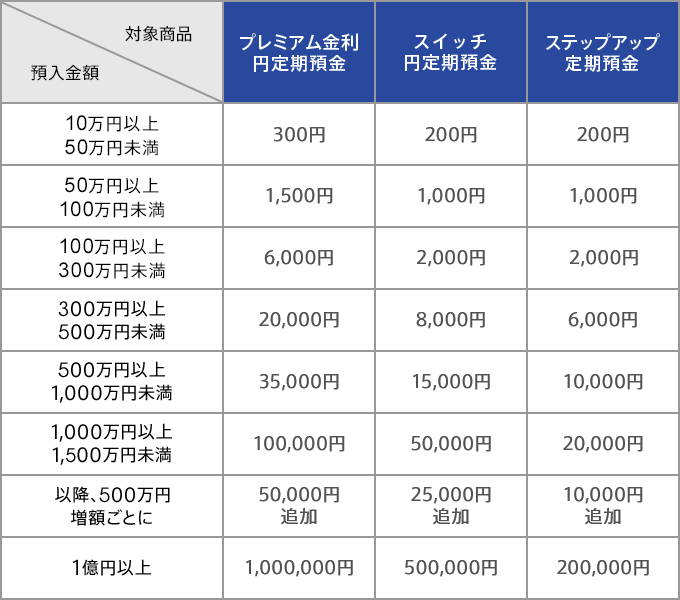 | 対象商品 預入金額 | プレミアム金利円定期預金 | スイッチ円定期預金 | ステップアップ定期預金 |
|---|---|---|---|
| 10万円以上50万円未満 | 300円 | 200円 | 200円 |
| 50万円以上100万円未満 | 1,500円 | 1,000円 | 1,000円 |
| 100万円以上300万円未満 | 6,000円 | 2,000円 | 2,000円 |
| 300万円以上500万円未満 | 20,000円 | 8,000円 | 6,000円 |
| 500万円以上1,000万円未満 | 35,000円 | 15,000円 | 10,000円 |
| 1,000万円以上1,500万円未満 | 100,000円 | 50,000円 | 20,000円 |
| 以降、500万円増額ごとに | 50,000円追加 | 25,000円追加 | 10,000円追加 |
| 1億円以上 | 1,000,000円 | 500,000円 | 200,000円 |